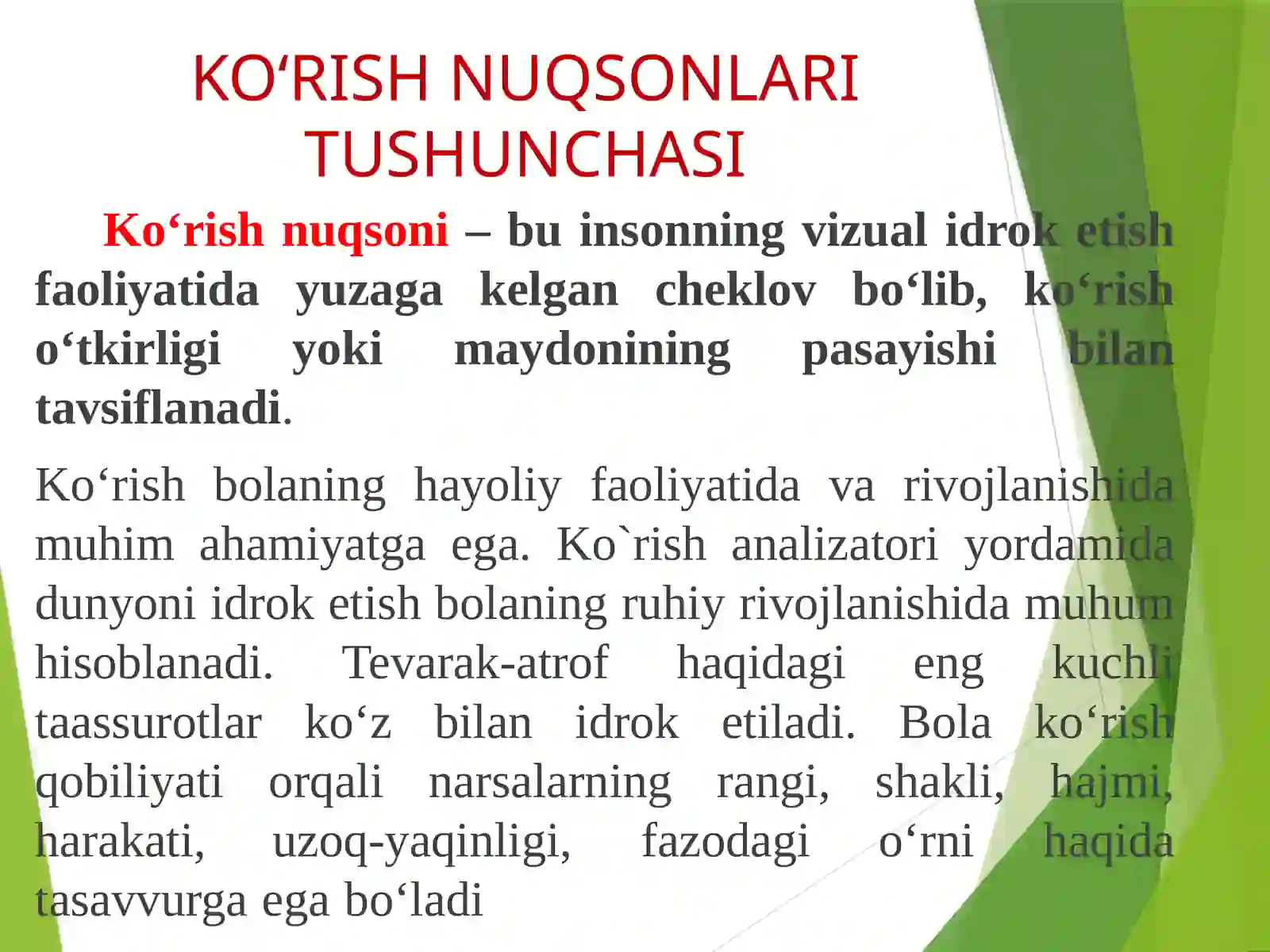 KO‘RISH NUQSONLARI TUSHUNCHASI

Ko‘rish nuqsoni – bu insonning vizual idrok etish faoliyatida yuzaga kelgan cheklov bo‘lib, ko‘rish o‘tkirligi yoki maydonining pasayishi bilan tavsiflanadi.

Ko‘rish bolaning hayoliy faoliyatida va rivojlanishida muhim ahamiyatga ega. Ko`rish analizatori yordamida dunyoni idrok etish bolaning ruhiy rivojlanishida muhum hisoblanadi. Tevarak-atrof haqidagi eng kuchli taassurotlar ko‘z bilan idrok etiladi. Bola ko‘rish qobiliyati orqali narsalarning rangi, shakli, hajmi, harakati, uzoq-yaqinligi, fazodagi o‘rni haqida tasavvurga ega bo‘ladi